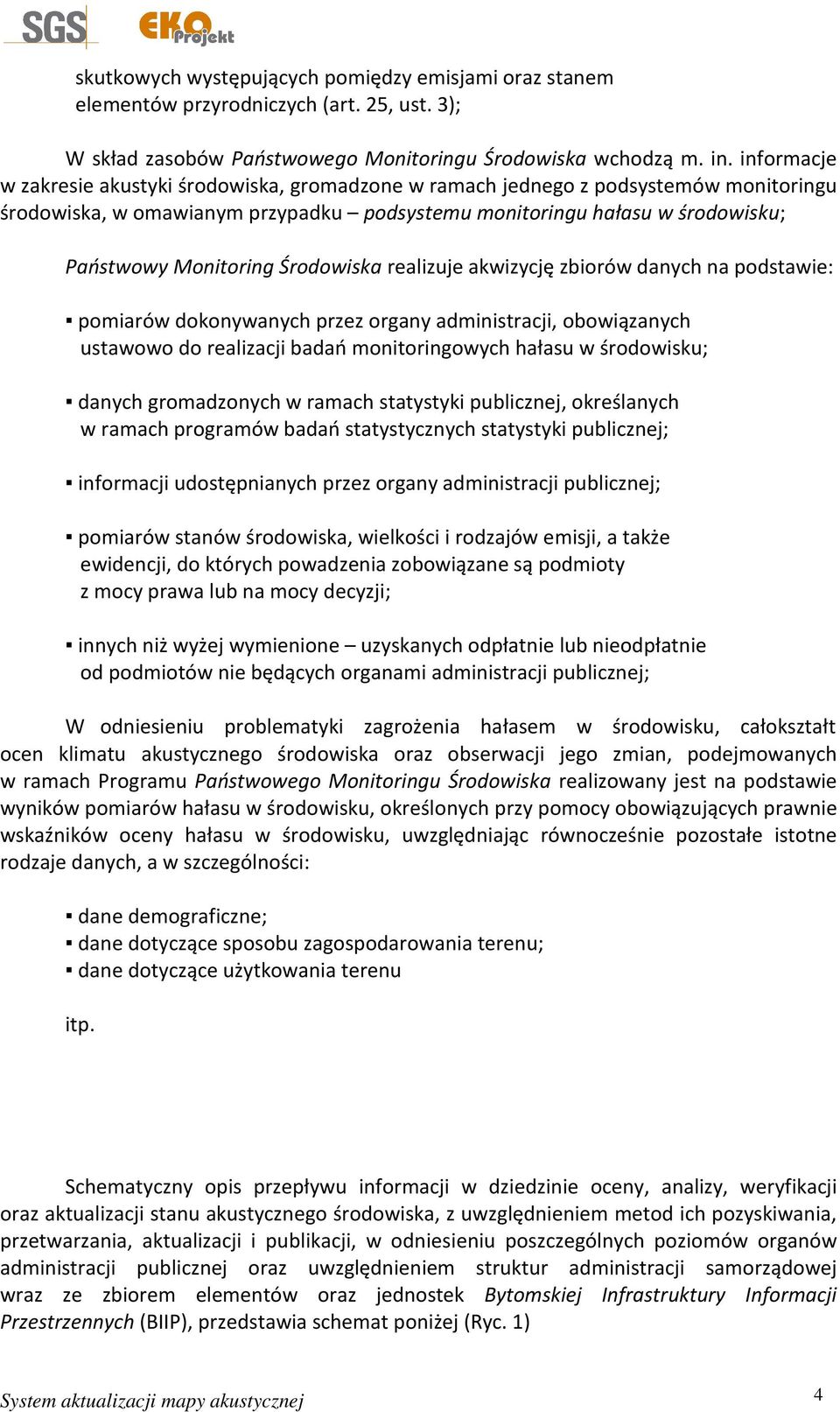 SGS EKO Projekt

skutkowych występujących pomiędzy emisjami oraz stanem elementów przyrodniczych (art. 25, ust. 3);

W skład zasobów Państwowego Monitoringu Środowiska wchodzą m. in. informacje w zakresie akustyki środowiska, gromadzone w ramach jednego z podsystemów monitoringu środowiska, w omawianym przypadku – podsystemu monitoringu hałasu w środowisku;

Państwowy Monitoring Środowiska realizuje akwizycję zbiorów danych na podstawie:

▪ pomiarów dokonywanych przez organy administracji, obowiązanych ustawowo do realizacji badań monitoringowych hałasu w środowisku;

▪ danych gromadzonych w ramach statystyki publicznej, określanych w ramach programów badań statystycznych statystyki publicznej;

▪ informacji udostępnianych przez organy administracji publicznej;

▪ pomiarów stanów środowiska, wielkości i rodzajów emisji, a także ewidencji, do których powadzenia zobowiązane są podmioty z mocy prawa lub na mocy decyzji;

▪ innych niż wyżej wymienione – uzyskanych odpłatnie lub nieodpłatnie od podmiotów nie będących organami administracji publicznej;

W odniesieniu problematyki zagrożenia hałasem w środowisku, całokształt ocen klimatu akustycznego środowiska oraz obserwacji jego zmian, podejmowanych w ramach Programu Państwowego Monitoringu Środowiska realizowany jest na podstawie wyników pomiarów hałasu w środowisku, określonych przy pomocy obowiązujących prawnie wskaźników oceny hałasu w środowisku, uwzględniając równocześnie pozostałe istotne rodzaje danych, a w szczególności:

▪ dane demograficzne;
▪ dane dotyczące sposobu zagospodarowania terenu;
▪ dane dotyczące użytkowania terenu

itp.

Schematyczny opis przepływu informacji w dziedzinie oceny, analizy, weryfikacji oraz aktualizacji stanu akustycznego środowiska, z uwzględnieniem metod ich pozyskiwania, przetwarzania, aktualizacji i publikacji, w odniesieniu poszczególnych poziomów organów administracji publicznej oraz uwzględnieniem struktur administracji samorządowej wraz ze zbiorem elementów oraz jednostek Bytomskiej Infrastruktury Informacji Przestrzennych (BIIP), przedstawia schemat poniżej (Ryc. 1)

System aktualizacji mapy akustycznej

4